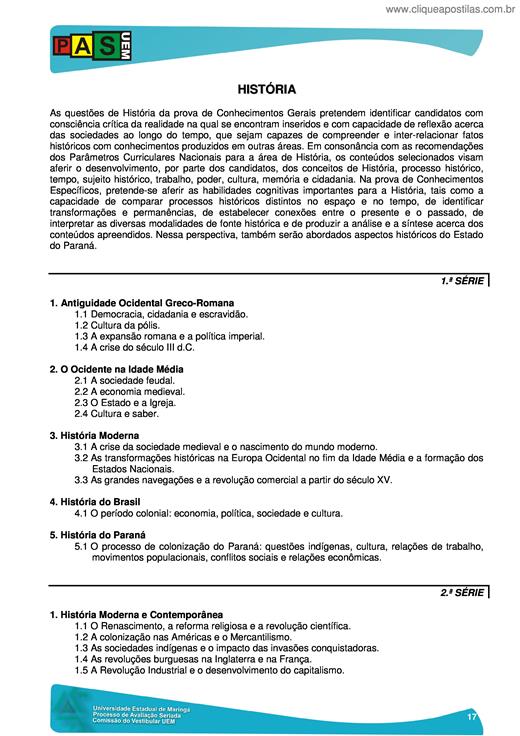 www.cliqueapostilas.com.br

PAS UEM

HISTÓRIA

As questões de História da prova de Conhecimentos Gerais pretendem identificar candidatos com consciência crítica da realidade na qual se encontram inseridos e com capacidade de reflexão acerca das sociedades ao longo do tempo, que sejam capazes de compreender e inter-relacionar fatos históricos com conhecimentos produzidos em outras áreas. Em consonância com as recomendações dos Parâmetros Curriculares Nacionais para a área de História, os conteúdos selecionados visam aferir o desenvolvimento, por parte dos candidatos, dos conceitos de História, processo histórico, tempo, sujeito histórico, trabalho, poder, cultura, memória e cidadania. Na prova de Conhecimentos Específicos, pretende-se aferir as habilidades cognitivas importantes para a História, tais como a capacidade de comparar processos históricos distintos no espaço e no tempo, de identificar transformações e permanências, de estabelecer conexões entre o presente e o passado, de interpretar as diversas modalidades de fonte histórica e de produzir a análise e a síntese acerca dos conteúdos apreendidos. Nessa perspectiva, também serão abordados aspectos históricos do Estado do Paraná.

1.ª SÉRIE

1. Antiguidade Ocidental Greco-Romana
1.1 Democracia, cidadania e escravidão.
1.2 Cultura da pólis.
1.3 A expansão romana e a política imperial.
1.4 A crise do século III d.C.

2. O Ocidente na Idade Média
2.1 A sociedade feudal.
2.2 A economia medieval.
2.3 O Estado e a Igreja.
2.4 Cultura e saber.

3. História Moderna
3.1 A crise da sociedade medieval e o nascimento do mundo moderno.
3.2 As transformações históricas na Europa Ocidental no fim da Idade Média e a formação dos Estados Nacionais.
3.3 As grandes navegações e a revolução comercial a partir do século XV.

4. História do Brasil
4.1 O período colonial: economia, política, sociedade e cultura.

5. História do Paraná
5.1 O processo de colonização do Paraná: questões indígenas, cultura, relações de trabalho, movimentos populacionais, conflitos sociais e relações econômicas.

2.ª SÉRIE

1. História Moderna e Contemporânea
1.1 O Renascimento, a reforma religiosa e a revolução científica.
1.2 A colonização nas Américas e o Mercantilismo.
1.3 As sociedades indígenas e o impacto das invasões conquistadoras.
1.4 As revoluções burguesas na Inglaterra e na França.
1.5 A Revolução Industrial e o desenvolvimento do capitalismo.

Universidade Estadual de Maringá
Processo de Avaliação Seriada
Comissão do Vestibular UEM

17